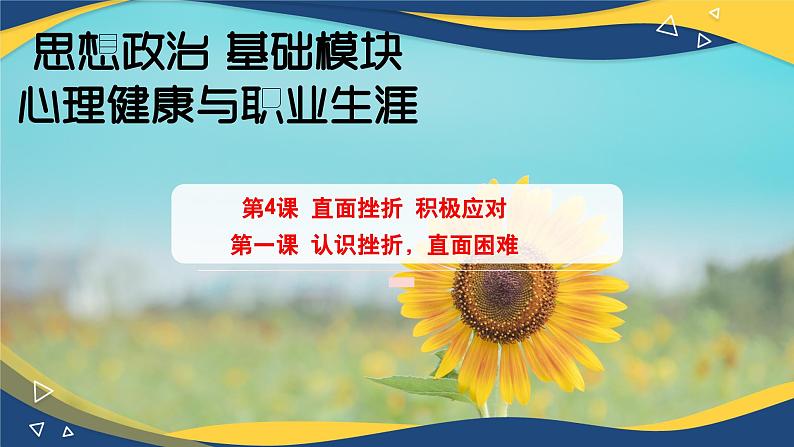 思想政治 基础模块
心理健康与职业生涯

第4课 直面挫折 积极应对
第一课 认识挫折，直面困难